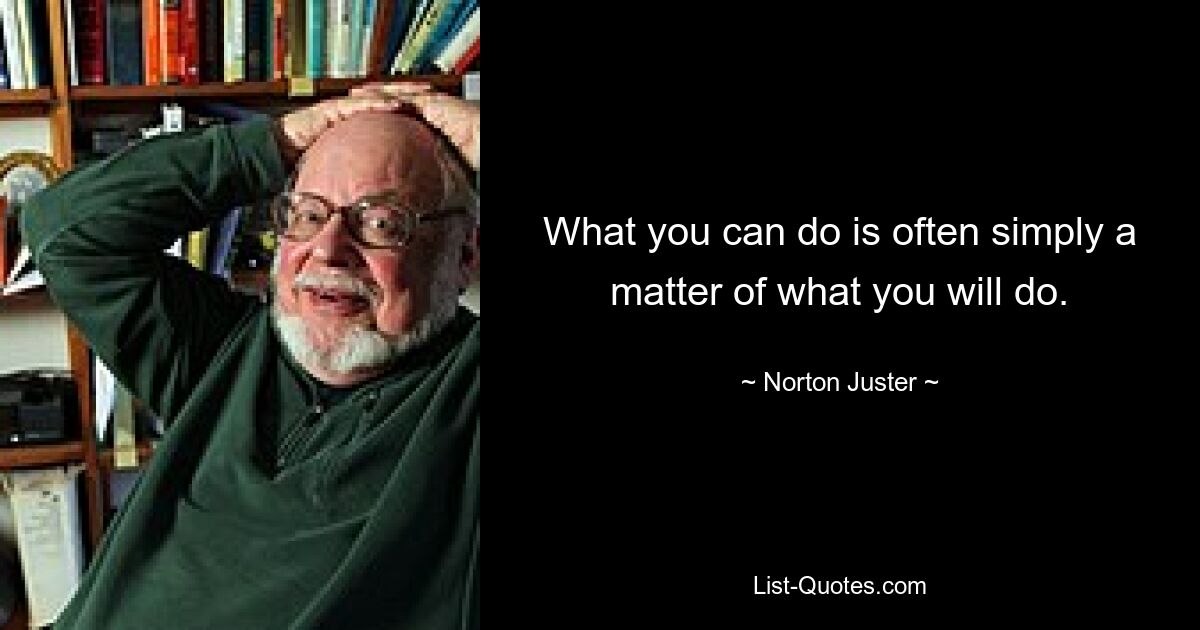 What you can do is often simply a matter of what you will do.

~ Norton Juster ~

List-Quotes.com